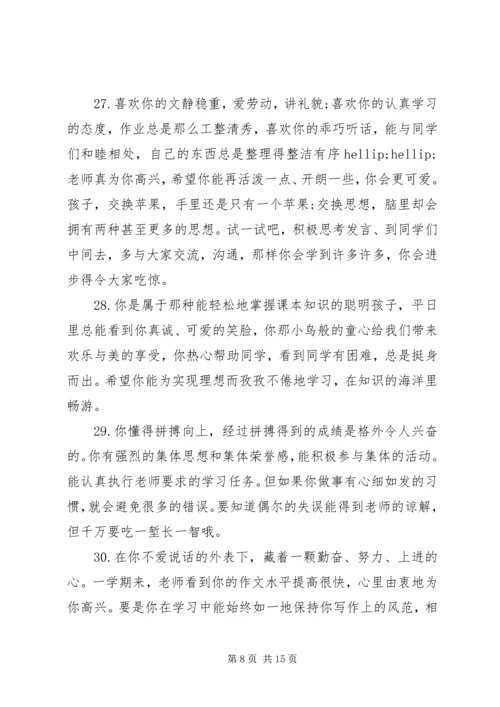 27.喜欢你的文静稳重，爱劳动，讲礼貌;喜欢你的认真学习的态度，作业总是那么工整清秀，喜欢你的乖巧听话，能与同学们和睦相处，自己的东西总是整理得整洁有序 hellip;hellip;老师真为你高兴，希望你能再活泼一点、开朗一些，你会更可爱。孩子，交换苹果，手里还是只有一个苹果;交换思想，脑里却会拥有两种甚至更多的思想。试一试吧，积极思考发言、到同学们中间去，多与大家交流，沟通，那样你会学到许多许多，你会进步得令大家吃惊。

28.你是属于那种能轻松地掌握课本知识的聪明孩子，平日里总能看到你真诚、可爱的笑脸，你那小鸟般的童心给我们带来欢乐与美的享受，你热心帮助同学，看到同学有困难，总是挺身而出。希望你能为实现理想而孜孜不倦地学习，在知识的海洋里畅游。

29.你懂得拼搏向上，经过拼搏得到的成绩是格外令人兴奋的。你有强烈的集体思想和集体荣誉感，能积极参与集体的活动。能认真执行老师要求的学习任务。但如果你做事有心细如发的习惯，就会避免很多的错误。要知道偶尔的失误能得到老师的谅解，但千万要吃一堑长一智哦。

30.在你不爱说话的外表下，藏着一颗勤奋、努力、上进的心。一学期来，老师看到你的作文水平提高很快，心里由衷地为你高兴。要是你在学习中能始终如一地保持你写作上的风范，相

第 8 页 共 15 页